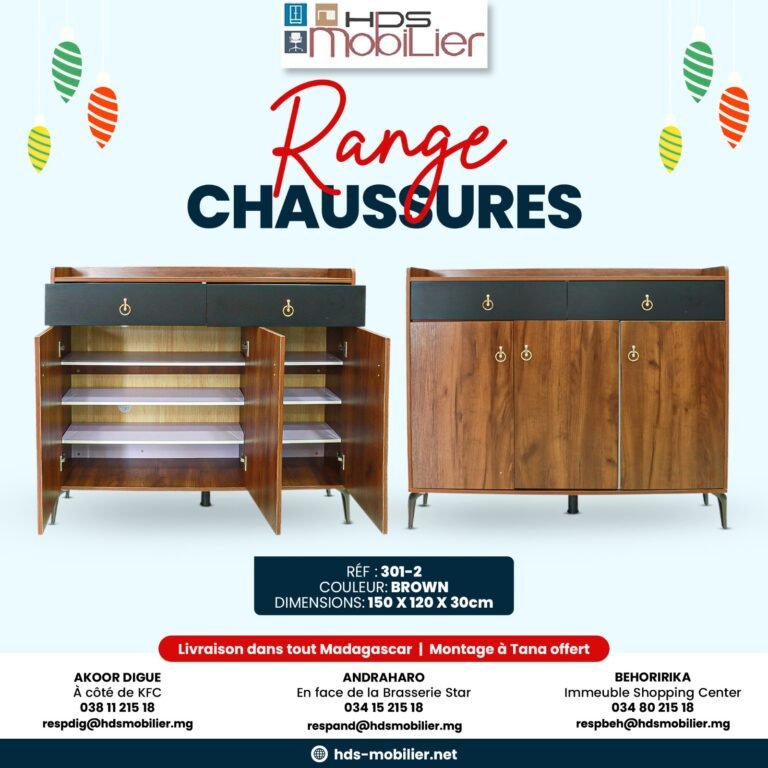 HDS MobiLier

Range
CHAUSSURES

RÉF : 301-2
COULEUR: BROWN
DIMENSIONS: 150 X 120 X 30cm

Livraison dans tout Madagascar | Montage à Tana offert

AKOOR DIGUE
À côté de KFC
038 11 215 18
respdig@hdsmobilier.mg

ANDRAHARO
En face de la Brasserie Star
034 15 215 18
respand@hdsmobilier.mg

BEHORIRIKA
Immeuble Shopping Center
034 80 215 18
respbeh@hdsmobilier.mg

hds-mobilier.net